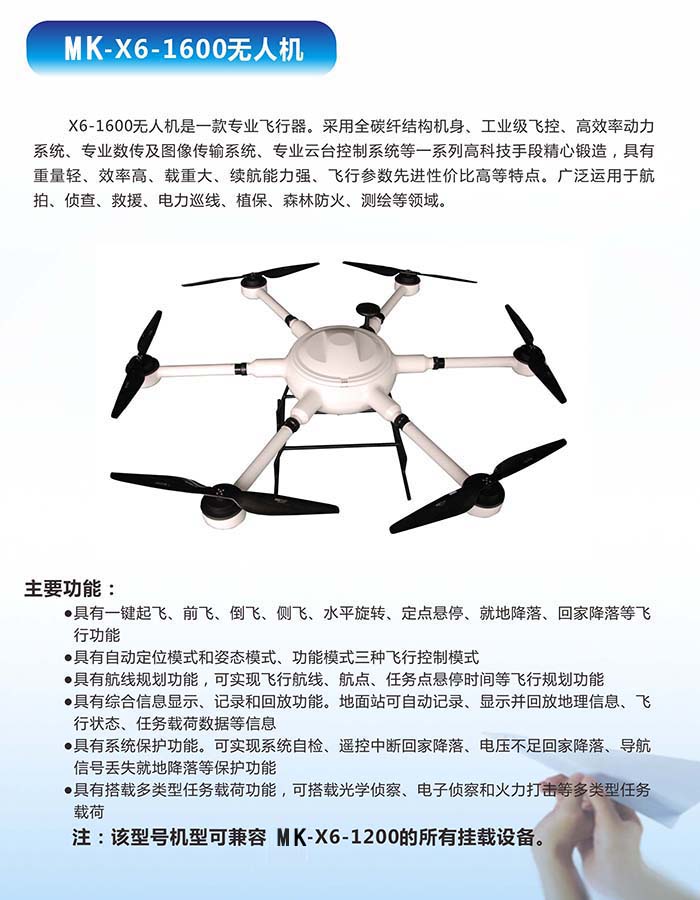 MK-X6-1600无人机

X6-1600无人机是一款专业飞行器。采用全碳纤结构机身、工业级飞控、高效率动力系统、专业数传及图像传输系统、专业云台控制系统等一系列高科技手段精心锻造，具有重量轻、效率高、载重大、续航能力强、飞行参数先进性价比高等特点。广泛运用于航拍、侦查、救援、电力巡线、植保、森林防火、测绘等领域。

主要功能：
●具有一键起飞、前飞、倒飞、侧飞、水平旋转、定点悬停、就地降落、回家降落等飞行功能
●具有自动定位模式和姿态模式、功能模式三种飞行控制模式
●具有航线规划功能，可实现飞行航线、航点、任务点悬停时间等飞行规划功能
●具有综合信息显示、记录和回放功能。地面站可自动记录、显示并回放地理信息、飞行状态、任务载荷数据等信息
●具有系统保护功能。可实现系统自检、遥控中断回家降落、电压不足回家降落、导航信号丢失就地降落等保护功能
●具有搭载多类型任务载荷功能，可搭载光学侦察、电子侦察和火力打击等多类型任务载荷
注：该型号机型可兼容 MK-X6-1200的所有挂载设备。